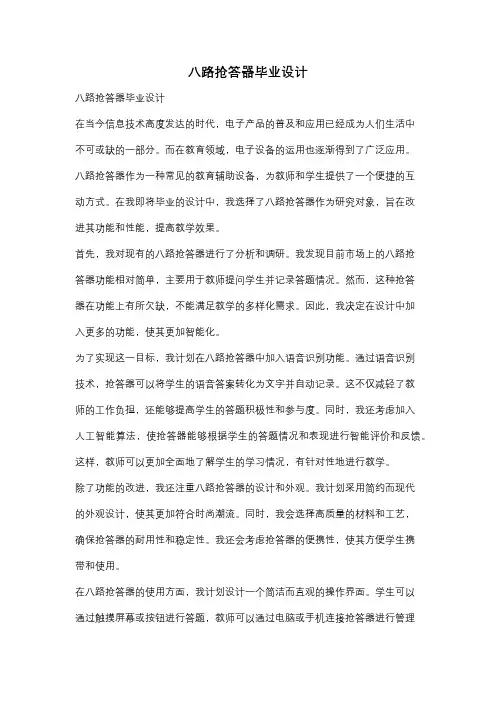 八路抢答器毕业设计

八路抢答器毕业设计

在当今信息技术高度发达的时代，电子产品的普及和应用已经成为人们生活中不可或缺的一部分。而在教育领域，电子设备的运用也逐渐得到了广泛应用。八路抢答器作为一种常见的教育辅助设备，为教师和学生提供了一个便捷的互动方式。在我即将毕业的设计中，我选择了八路抢答器作为研究对象，旨在改进其功能和性能，提高教学效果。

首先，我对现有的八路抢答器进行了分析和调研。我发现目前市场上的八路抢答器功能相对简单，主要用于教师提问学生并记录答题情况。然而，这种抢答器在功能上有所欠缺，不能满足教学的多样化需求。因此，我决定在设计中加入更多的功能，使其更加智能化。

为了实现这一目标，我计划在八路抢答器中加入语音识别功能。通过语音识别技术，抢答器可以将学生的语音答案转化为文字并自动记录。这不仅减轻了教师的工作负担，还能够提高学生的答题积极性和参与度。同时，我还考虑加入人工智能算法，使抢答器能够根据学生的答题情况和表现进行智能评价和反馈。这样，教师可以更加全面地了解学生的学习情况，有针对性地进行教学。

除了功能的改进，我还注重八路抢答器的设计和外观。我计划采用简约而现代的外观设计，使其更加符合时尚潮流。同时，我会选择高质量的材料和工艺，确保抢答器的耐用性和稳定性。我还会考虑抢答器的便携性，使其方便学生携带和使用。

在八路抢答器的使用方面，我计划设计一个简洁而直观的操作界面。学生可以通过触摸屏幕或按钮进行答题，教师可以通过电脑或手机连接抢答器进行管理